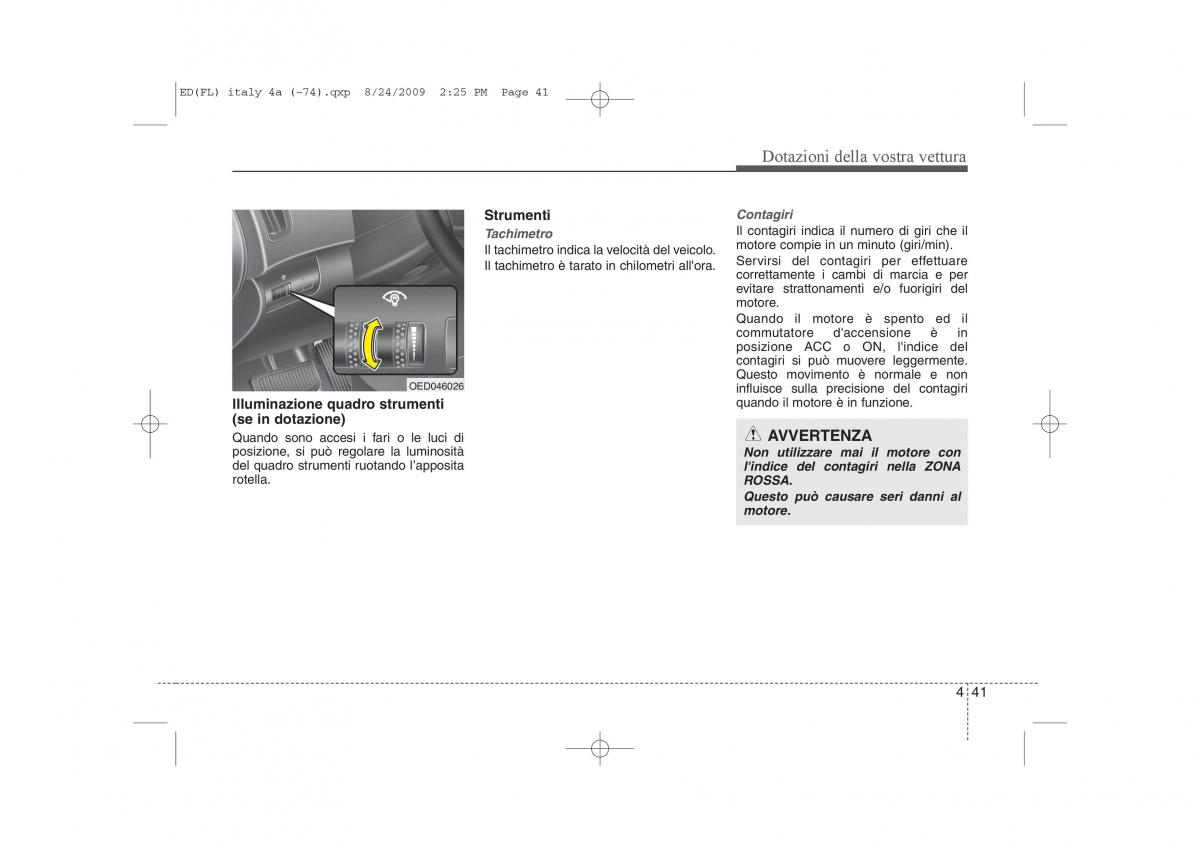 ED(FL) italy 4a (~74).qxp 8/24/2009 2:25 PM Page 41

Dotazioni della vostra vettura

OED046026

Illuminazione quadro strumenti (se in dotazione)
Quando sono accesi i fari o le luci di posizione, si può regolare la luminosità del quadro strumenti ruotando l'apposita rotella.

Strumenti
Tachimetro
Il tachimetro indica la velocità del veicolo.
Il tachimetro è tarato in chilometri all'ora.

Contagiri
Il contagiri indica il numero di giri che il motore compie in un minuto (giri/min).
Servirsi del contagiri per effettuare correttamente i cambi di marcia e per evitare strattonamenti e/o fuorigiri del motore.
Quando il motore è spento ed il commutatore d'accensione è in posizione ACC o ON, l'indice del contagiri si può muovere leggermente. Questo movimento è normale e non influisce sulla precisione del contagiri quando il motore è in funzione.

AVVERTENZA
Non utilizzare mai il motore con l'indice del contagiri nella ZONA ROSSA.
Questo può causare seri danni al motore.

4 41